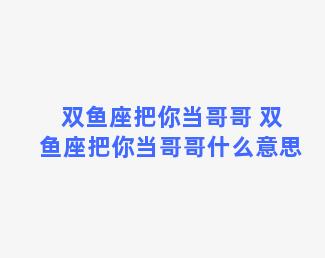 双鱼座把你当哥哥 双鱼座把你当哥哥什么意思